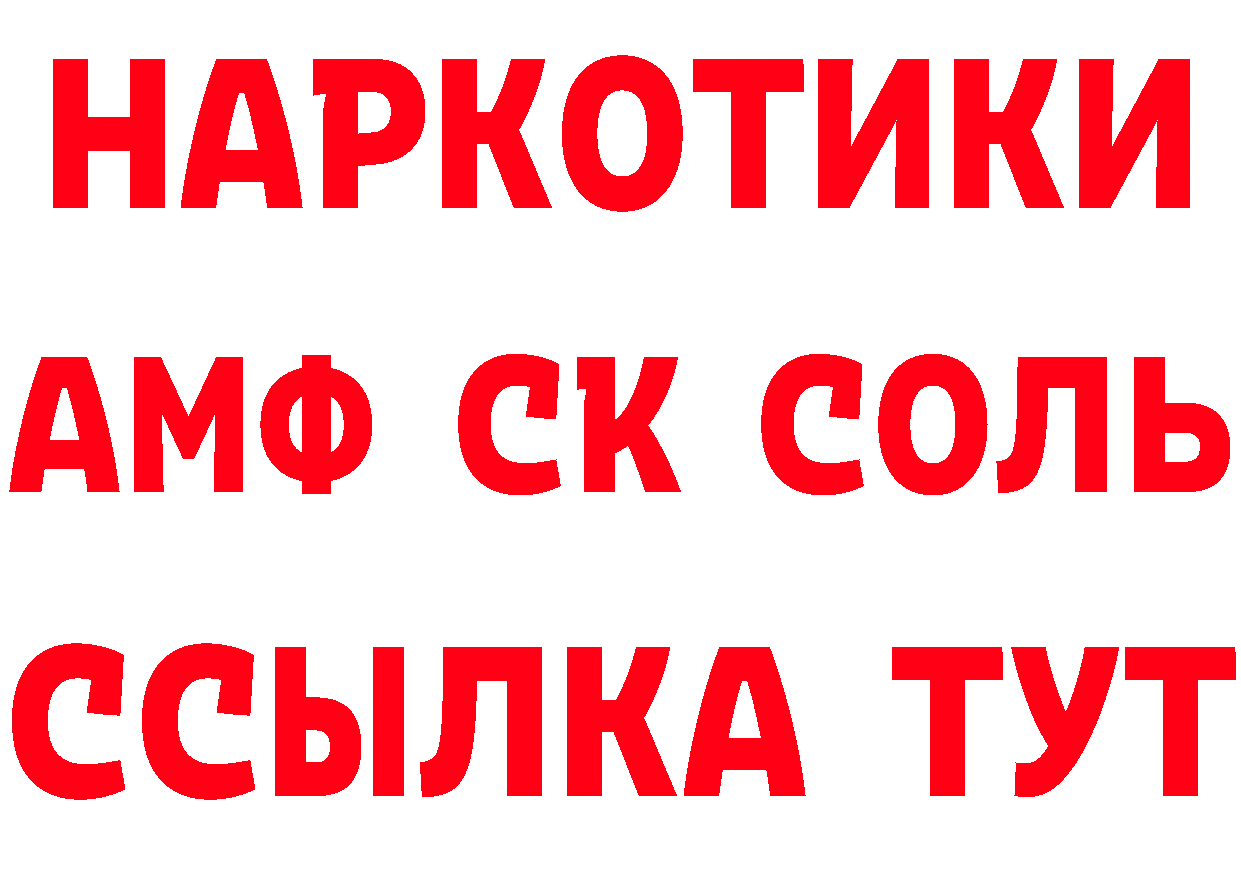 НАРКОТИКИ

АМФ СК СОЛЬ

ССЫЛКА ТУТ